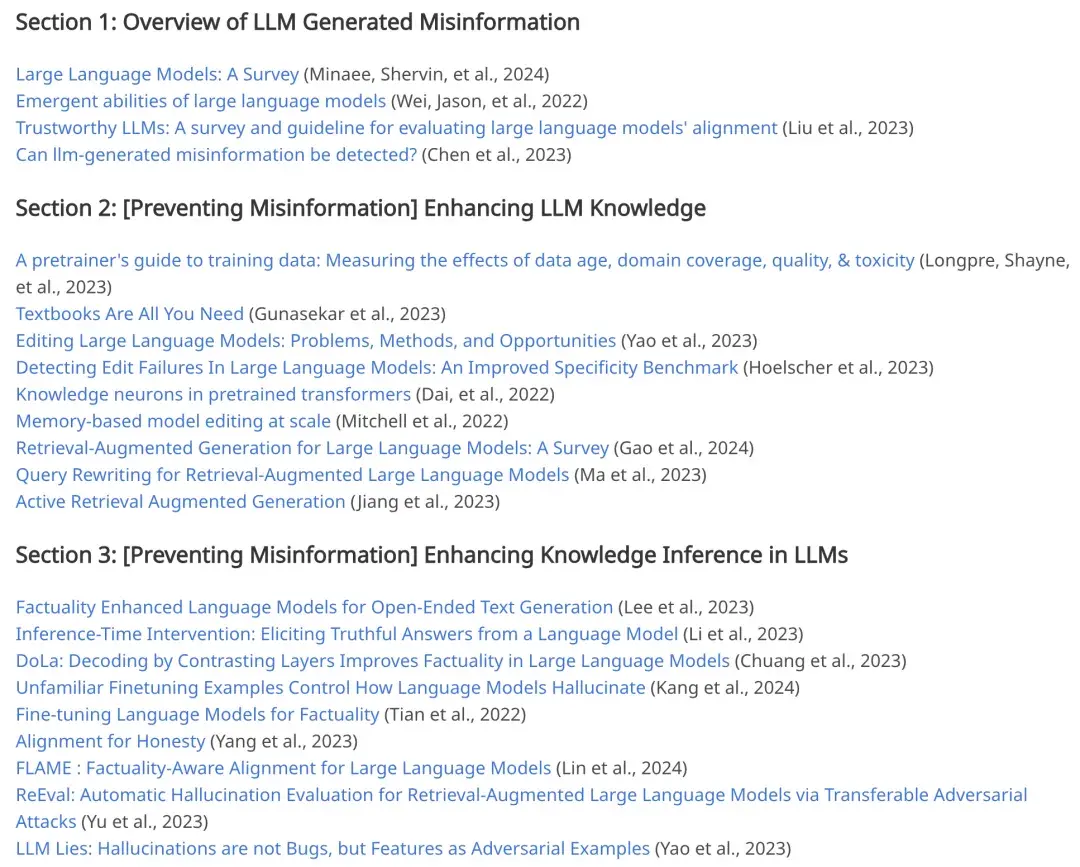 Section 1: Overview of LLM Generated Misinformation

Large Language Models: A Survey (Minaee, Shervin, et al., 2024)
Emergent abilities of large language models (Wei, Jason, et al., 2022)
Trustworthy LLMs: A survey and guideline for evaluating large language models' alignment (Liu et al., 2023)
Can llm-generated misinformation be detected? (Chen et al., 2023)

Section 2: [Preventing Misinformation] Enhancing LLM Knowledge

A pretrainer's guide to training data: Measuring the effects of data age, domain coverage, quality, & toxicity (Longpre, Shayne, et al., 2023)
Textbooks Are All You Need (Gunasekar et al., 2023)
Editing Large Language Models: Problems, Methods, and Opportunities (Yao et al., 2023)
Detecting Edit Failures In Large Language Models: An Improved Specificity Benchmark (Hoelscher et al., 2023)
Knowledge neurons in pretrained transformers (Dai, et al., 2022)
Memory-based model editing at scale (Mitchell et al., 2022)
Retrieval-Augmented Generation for Large Language Models: A Survey (Gao et al., 2024)
Query Rewriting for Retrieval-Augmented Large Language Models (Ma et al., 2023)
Active Retrieval Augmented Generation (Jiang et al., 2023)

Section 3: [Preventing Misinformation] Enhancing Knowledge Inference in LLMs

Factuality Enhanced Language Models for Open-Ended Text Generation (Lee et al., 2023)
Inference-Time Intervention: Eliciting Truthful Answers from a Language Model (Li et al., 2023)
DoLa: Decoding by Contrasting Layers Improves Factuality in Large Language Models (Chuang et al., 2023)
Unfamiliar Finetuning Examples Control How Language Models Hallucinate (Kang et al., 2024)
Fine-tuning Language Models for Factuality (Tian et al., 2022)
Alignment for Honesty (Yang et al., 2023)
FLAME : Factuality-Aware Alignment for Large Language Models (Lin et al., 2024)
ReEval: Automatic Hallucination Evaluation for Retrieval-Augmented Large Language Models via Transferable Adversarial Attacks (Yu et al., 2023)
LLM Lies: Hallucinations are not Bugs, but Features as Adversarial Examples (Yao et al., 2023)